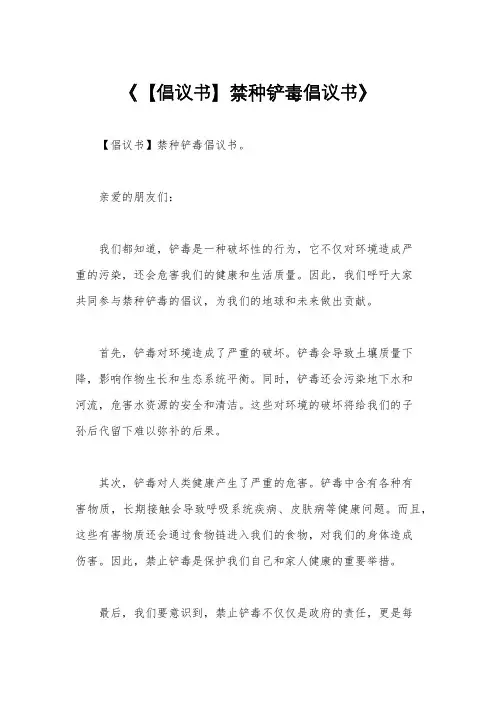 《【倡议书】禁种铲毒倡议书》

【倡议书】禁种铲毒倡议书。

亲爱的朋友们：

我们都知道，铲毒是一种破坏性的行为，它不仅对环境造成严重的污染，还会危害我们的健康和生活质量。因此，我们呼吁大家共同参与禁种铲毒的倡议，为我们的地球和未来做出贡献。

首先，铲毒对环境造成了严重的破坏。铲毒会导致土壤质量下降，影响作物生长和生态系统平衡。同时，铲毒还会污染地下水和河流，危害水资源的安全和清洁。这些对环境的破坏将给我们的子孙后代留下难以弥补的后果。

其次，铲毒对人类健康产生了严重的危害。铲毒中含有各种有害物质，长期接触会导致呼吸系统疾病、皮肤病等健康问题。而且，这些有害物质还会通过食物链进入我们的食物，对我们的身体造成伤害。因此，禁止铲毒是保护我们自己和家人健康的重要举措。

最后，我们要意识到，禁止铲毒不仅仅是政府的责任，更是每